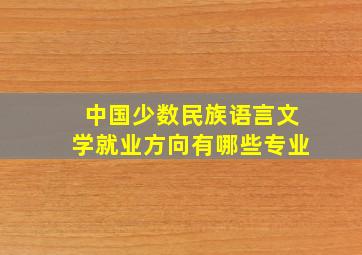 中国少数民族语言文学就业方向有哪些专业